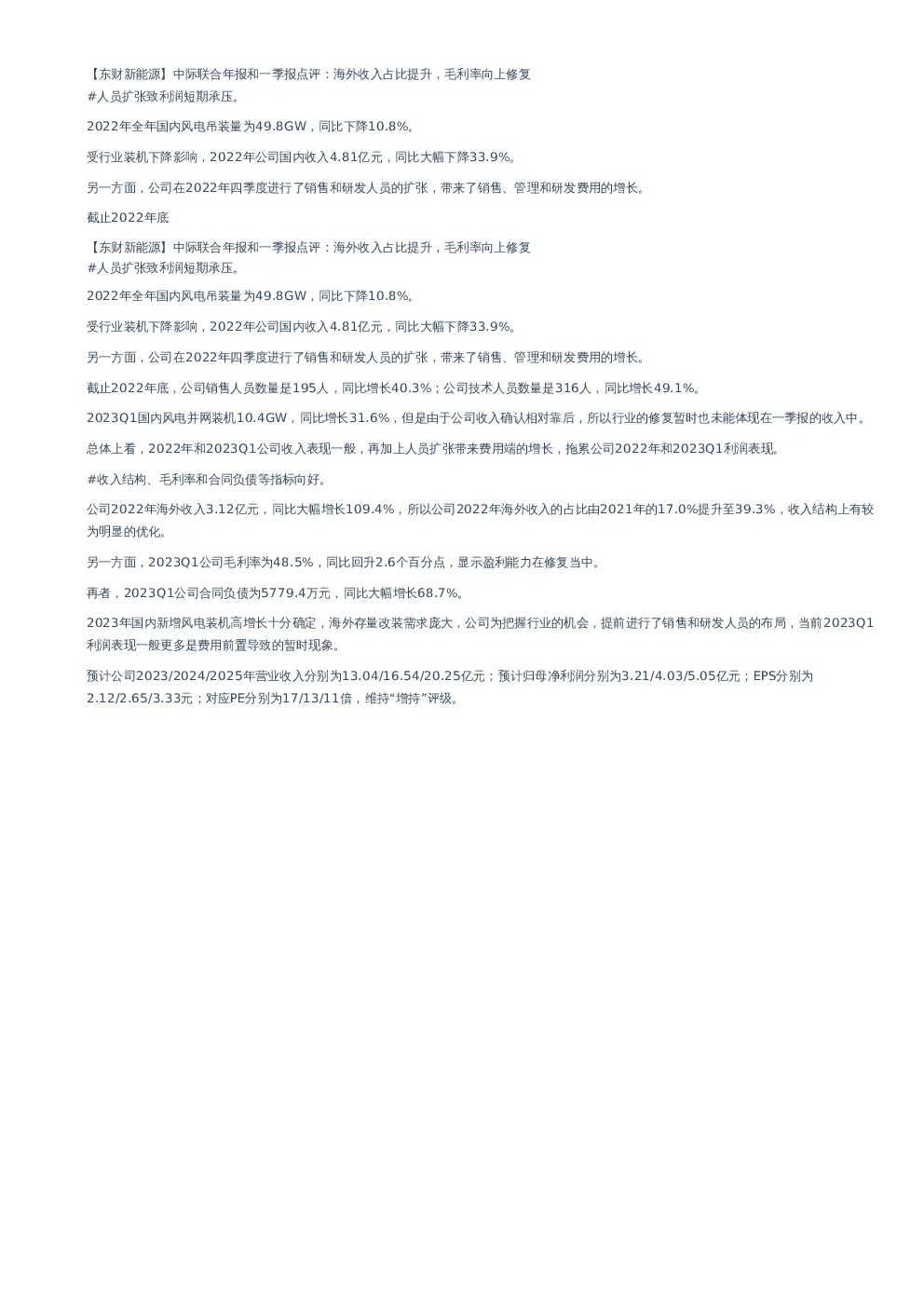 【东财新能源】中际联合年报和一季报点评：海外收入占比提升，毛利率向上修复
#人员扩张致利润短期承压。

2022年全年国内风电吊装量为49.8GW，同比下降10.8%。

受行业装机下降影响，2022年公司国内收入4.81亿元，同比大幅下降33.9%。

另一方面，公司在2022年四季度进行了销售和研发人员的扩张，带来了销售、管理和研发费用的增长。

截止2022年底

【东财新能源】中际联合年报和一季报点评：海外收入占比提升，毛利率向上修复
#人员扩张致利润短期承压。

2022年全年国内风电吊装量为49.8GW，同比下降10.8%。

受行业装机下降影响，2022年公司国内收入4.81亿元，同比大幅下降33.9%。

另一方面，公司在2022年四季度进行了销售和研发人员的扩张，带来了销售、管理和研发费用的增长。

截止2022年底，公司销售人员数量是195人，同比增长40.3%；公司技术人员数量是316人，同比增长49.1%。

2023Q1国内风电并网装机10.4GW，同比增长31.6%，但是由于公司收入确认相对靠后，所以行业的修复暂时也未能体现在一季报的收入中。

总体上看，2022年和2023Q1公司收入表现一般，再加上人员扩张带来费用端的增长，拖累公司2022年和2023Q1利润表现。

#收入结构、毛利率和合同负债等指标向好。

公司2022年海外收入3.12亿元，同比大幅增长109.4%，所以公司2022年海外收入的占比由2021年的17.0%提升至39.3%，收入结构上有较为明显的优化。

另一方面，2023Q1公司毛利率为48.5%，同比回升2.6个百分点，显示盈利能力在修复当中。

再者，2023Q1公司合同负债为5779.4万元，同比大幅增长68.7%。

2023年国内新增风电装机高增长十分确定，海外存量改装需求庞大，公司为把握行业的机会，提前进行了销售和研发人员的布局，当前2023Q1利润表现一般更多是费用前置导致的暂时现象。

预计公司2023/2024/2025年营业收入分别为13.04/16.54/20.25亿元；预计归母净利润分别为3.21/4.03/5.05亿元；EPS分别为2.12/2.65/3.33元；对应PE分别为17/13/11倍，维持“增持”评级。